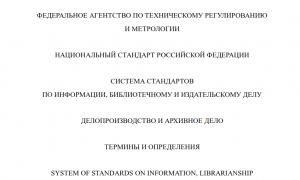 ФЕДЕРАЛЬНОЕ АГЕНТСТВО ПО ТЕХНИЧЕСКОМУ РЕГУЛИРОВАНИЮ И МЕТРОЛОГИИ

НАЦИОНАЛЬНЫЙ СТАНДАРТ РОССИЙСКОЙ ФЕДЕРАЦИИ

СИСТЕМА СТАНДАРТОВ
ПО ИНФОРМАЦИИ, БИБЛИОТЕЧНОМУ И ИЗДАТЕЛЬСКОМУ ДЕЛУ

ДЕЛОПРОИЗВОДСТВО И АРХИВНОЕ ДЕЛО

ТЕРМИНЫ И ОПРЕДЕЛЕНИЯ

SYSTEM OF STANDARDS ON INFORMATION, LIBRARIANSHIP